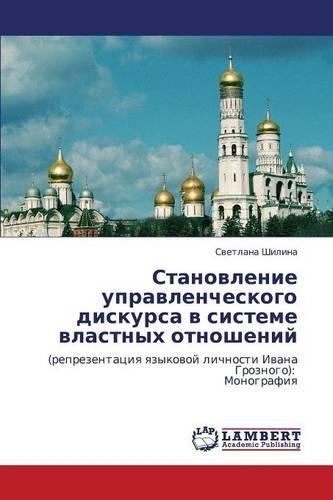 Светлана Шилина

Становление управленческого дискурса в системе властных отношений

(репрезентация языковой личности Ивана Грозного): Монография

LAP LAMBERT Academic Publishing